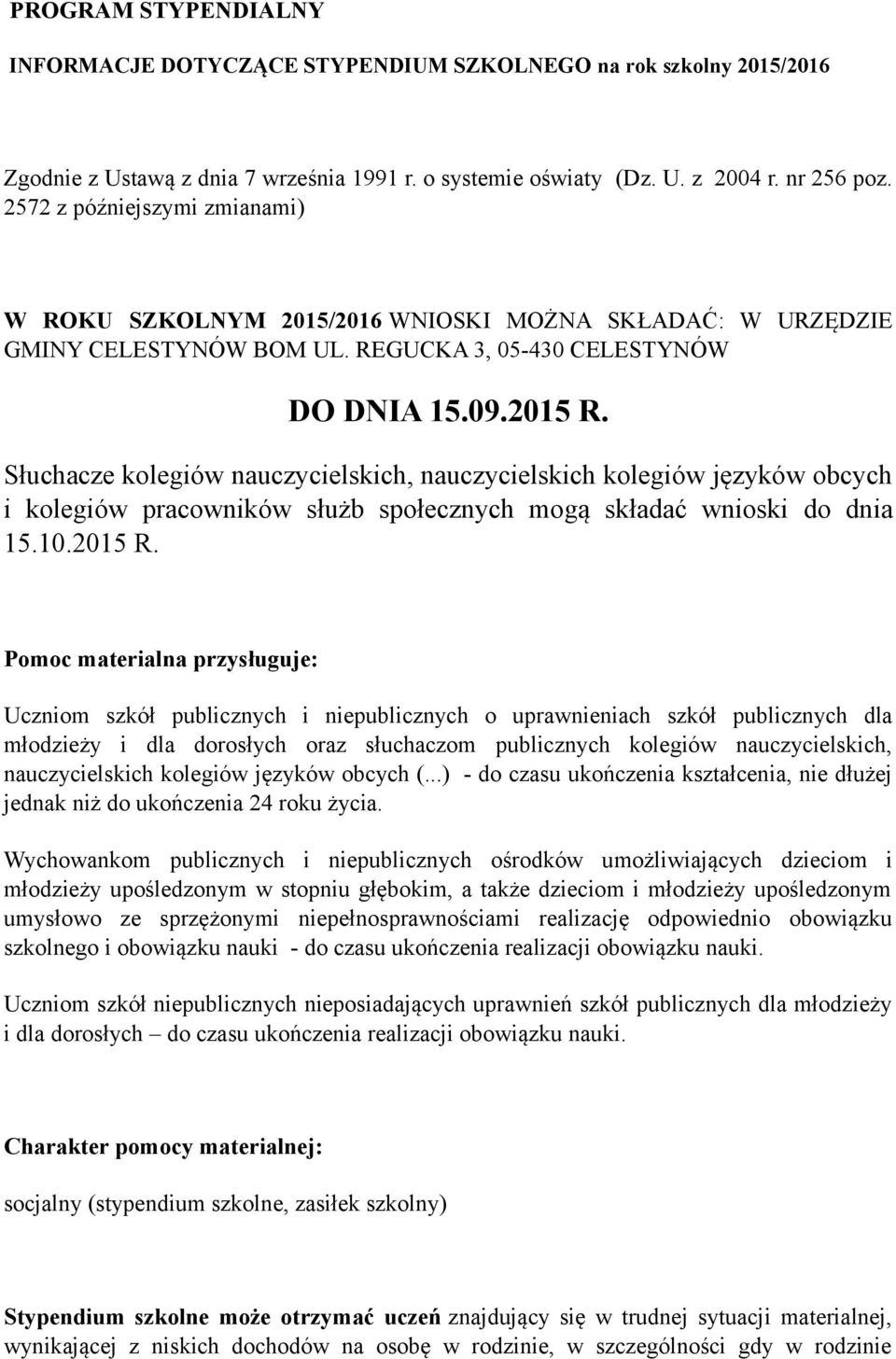 PROGRAM STYPENDIALNY

INFORMACJE DOTYCZĄCE STYPENDIUM SZKOLNEGO na rok szkolny 2015/2016

Zgodnie z Ustawą z dnia 7 września 1991 r. o systemie oświaty (Dz. U. z 2004 r. nr 256 poz. 2572 z późniejszymi zmianami)

W ROKU SZKOLNYM 2015/2016 WNIOSKI MOŻNA SKŁADAĆ: W URZĘDZIE GMINY CELESTYNÓW BOM UL. REGUCKA 3, 05-430 CELESTYNÓW

DO DNIA 15.09.2015 R.

Słuchacze kolegiów nauczycielskich, nauczycielskich kolegiów języków obcych i kolegiów pracowników służb społecznych mogą składać wnioski do dnia 15.10.2015 R.

Pomoc materialna przysługuje:

Uczniom szkół publicznych i niepublicznych o uprawnieniach szkół publicznych dla młodzieży i dla dorosłych oraz słuchaczom publicznych kolegiów nauczycielskich, nauczycielskich kolegiów języków obcych (...) - do czasu ukończenia kształcenia, nie dłużej jednak niż do ukończenia 24 roku życia.

Wychowankom publicznych i niepublicznych ośrodków umożliwiających dzieciom i młodzieży upośledzonym w stopniu głębokim, a także dzieciom i młodzieży upośledzonym umysłowo ze sprzężonymi niepełnosprawnościami realizację odpowiednio obowiązku szkolnego i obowiązku nauki - do czasu ukończenia realizacji obowiązku nauki.

Uczniom szkół niepublicznych nieposiadających uprawnień szkół publicznych dla młodzieży i dla dorosłych – do czasu ukończenia realizacji obowiązku nauki.

Charakter pomocy materialnej:

socjalny (stypendium szkolne, zasiłek szkolny)

Stypendium szkolne może otrzymać uczeń znajdujący się w trudnej sytuacji materialnej, wynikającej z niskich dochodów na osobę w rodzinie, w szczególności gdy w rodzinie